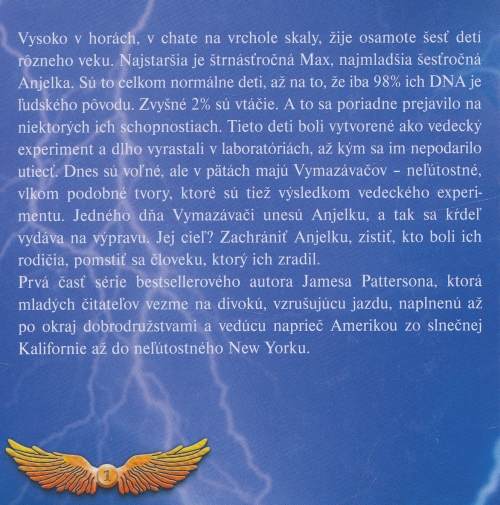 Vysoko v horách, v chate na vrchole skaly, žije osamote šesť detí rôzneho veku. Najstaršia je štrnásťročná Max, najmladšia šesťročná Anjelka. Sú to celkom normálne deti, až na to, že iba 98% ich DNA je ľudského pôvodu. Zvyšné 2% sú vtáčie. A to sa poriadne prejavilo na niektorých ich schopnostiach. Tieto deti boli vytvorené ako vedecký experiment a dlho vyrastali v laboratóriách, až kým sa im nepodarilo utiecť. Dnes sú voľné, ale v pätách majú Vymazávačov – neľútostné, vlkom podobné tvory, ktoré sú tiež výsledkom vedeckého experimentu. Jedného dňa Vymazávači unesú Anjelku, a tak sa kŕdeľ vydáva na výpravu. Jej cieľ? Zachrániť Anjelku, zistiť, kto boli ich rodičia, pomstiť sa človeku, ktorý ich zradil.
Prvá časť série bestsellerového autora Jamesa Pattersona, ktorá mladých čitateľov vezme na divokú, vzrušujúcu jazdu, naplnenú až po okraj dobrodružstvami a vedúcu naprieč Amerikou zo slnečnej Kalifornie až do neľútostného New Yorku.

1